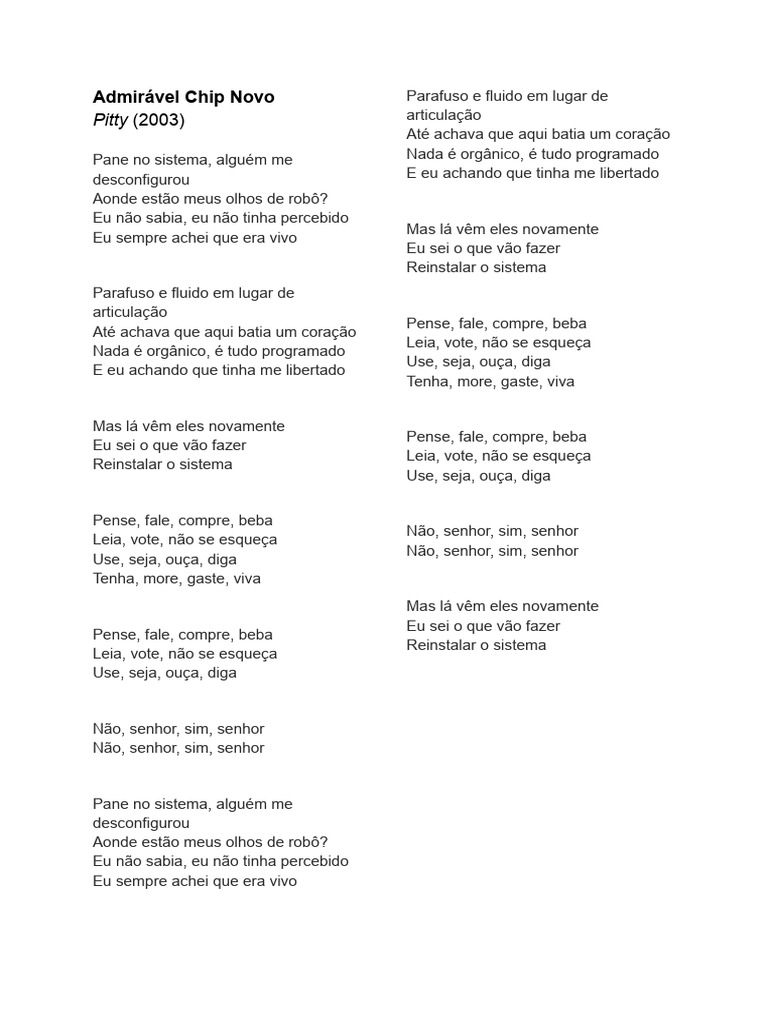 Admirável Chip Novo
Pitty (2003)

Pane no sistema, alguém me desconfigurou
Aonde estão meus olhos de robô?
Eu não sabia, eu não tinha percebido
Eu sempre achei que era vivo

Parafuso e fluido em lugar de articulação
Até achava que aqui batia um coração
Nada é orgânico, é tudo programado
E eu achando que tinha me libertado

Mas lá vêm eles novamente
Eu sei o que vão fazer
Reinstalar o sistema

Pense, fale, compre, beba
Leia, vote, não se esqueça
Use, seja, ouça, diga
Tenha, more, gaste, viva

Pense, fale, compre, beba
Leia, vote, não se esqueça
Use, seja, ouça, diga

Não, senhor, sim, senhor
Não, senhor, sim, senhor

Pane no sistema, alguém me desconfigurou
Aonde estão meus olhos de robô?
Eu não sabia, eu não tinha percebido
Eu sempre achei que era vivo

Parafuso e fluido em lugar de articulação
Até achava que aqui batia um coração
Nada é orgânico, é tudo programado
E eu achando que tinha me libertado

Mas lá vêm eles novamente
Eu sei o que vão fazer
Reinstalar o sistema

Pense, fale, compre, beba
Leia, vote, não se esqueça
Use, seja, ouça, diga
Tenha, more, gaste, viva

Pense, fale, compre, beba
Leia, vote, não se esqueça
Use, seja, ouça, diga

Não, senhor, sim, senhor
Não, senhor, sim, senhor

Mas lá vêm eles novamente
Eu sei o que vão fazer
Reinstalar o sistema